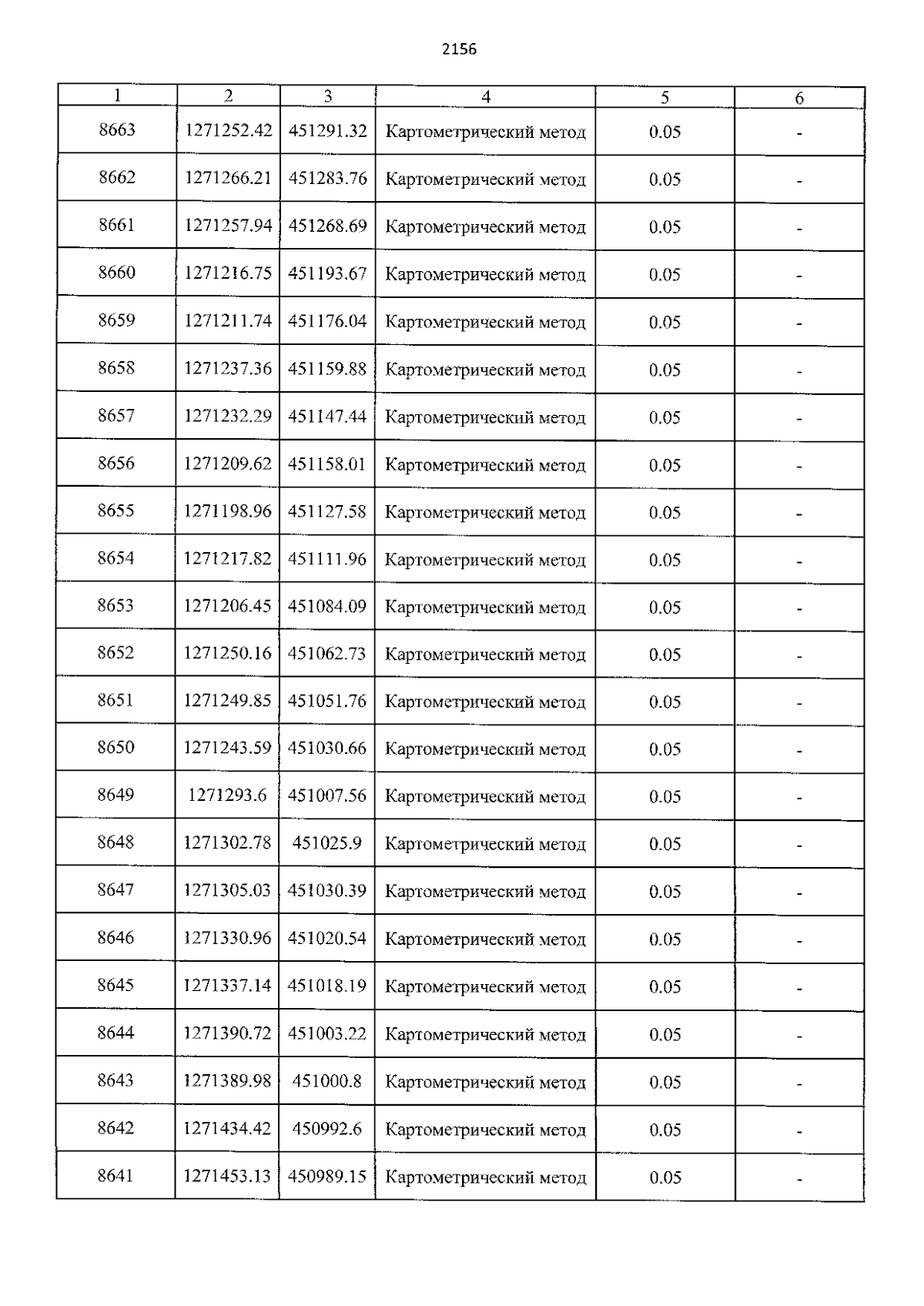 2156

| 1 | 2 | 3 | 4 | 5 | 6 |
|---|---|---|---|---|---|
| 8663 | 1271252.42 | 451291.32 | Картометрический метод | 0.05 | - |
| 8662 | 1271266.21 | 451283.76 | Картометрический метод | 0.05 | - |
| 8661 | 1271257.94 | 451268.69 | Картометрический метод | 0.05 | - |
| 8660 | 1271216.75 | 451193.67 | Картометрический метод | 0.05 | - |
| 8659 | 1271211.74 | 451176.04 | Картометрический метод | 0.05 | - |
| 8658 | 1271237.36 | 451159.88 | Картометрический метод | 0.05 | - |
| 8657 | 1271232.29 | 451147.44 | Картометрический метод | 0.05 | - |
| 8656 | 1271209.62 | 451158.01 | Картометрический метод | 0.05 | - |
| 8655 | 1271198.96 | 451127.58 | Картометрический метод | 0.05 | - |
| 8654 | 1271217.82 | 451111.96 | Картометрический метод | 0.05 | - |
| 8653 | 1271206.45 | 451084.09 | Картометрический метод | 0.05 | - |
| 8652 | 1271250.16 | 451062.73 | Картометрический метод | 0.05 | - |
| 8651 | 1271249.85 | 451051.76 | Картометрический метод | 0.05 | - |
| 8650 | 1271243.59 | 451030.66 | Картометрический метод | 0.05 | - |
| 8649 | 1271293.6 | 451007.56 | Картометрический метод | 0.05 | - |
| 8648 | 1271302.78 | 451025.9 | Картометрический метод | 0.05 | - |
| 8647 | 1271305.03 | 451030.39 | Картометрический метод | 0.05 | - |
| 8646 | 1271330.96 | 451020.54 | Картометрический метод | 0.05 | - |
| 8645 | 1271337.14 | 451018.19 | Картометрический метод | 0.05 | - |
| 8644 | 1271390.72 | 451003.22 | Картометрический метод | 0.05 | - |
| 8643 | 1271389.98 | 451000.8 | Картометрический метод | 0.05 | - |
| 8642 | 1271434.42 | 450992.6 | Картометрический метод | 0.05 | - |
| 8641 | 1271453.13 | 450989.15 | Картометрический метод | 0.05 | - |